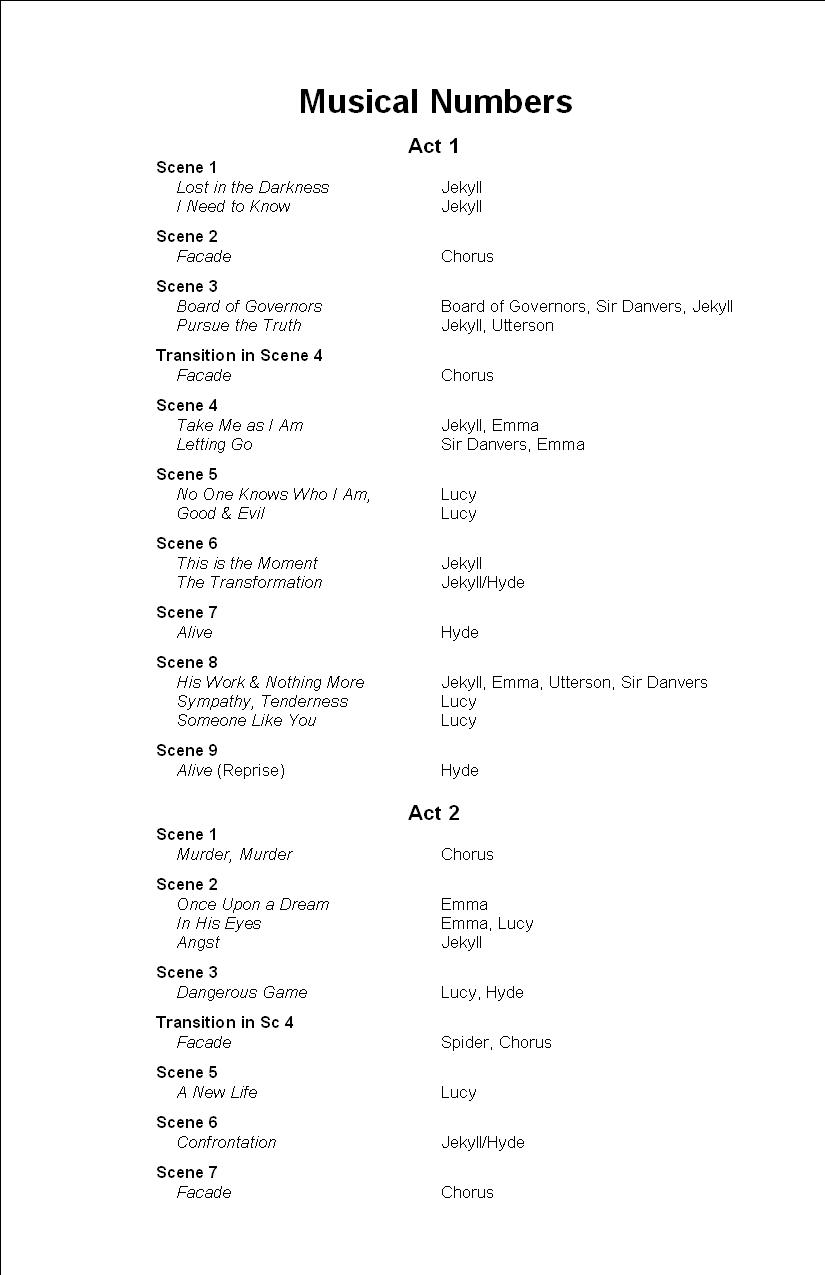 Musical Numbers

Act 1

Scene 1
Lost in the Darkness Jekyll
I Need to Know Jekyll

Scene 2
Facade Chorus

Scene 3
Board of Governors Board of Governors, Sir Danvers, Jekyll
Pursue the Truth Jekyll, Utterson

Transition in Scene 4
Facade Chorus

Scene 4
Take Me as I Am Jekyll, Emma
Letting Go Sir Danvers, Emma

Scene 5
No One Knows Who I Am, Lucy
Good & Evil Lucy

Scene 6
This is the Moment Jekyll
The Transformation Jekyll/Hyde

Scene 7
Alive Hyde

Scene 8
His Work & Nothing More Jekyll, Emma, Utterson, Sir Danvers
Sympathy, Tenderness Lucy
Someone Like You Lucy

Scene 9
Alive (Reprise) Hyde

Act 2

Scene 1
Murder, Murder Chorus

Scene 2
Once Upon a Dream Emma
In His Eyes Emma, Lucy
Angst Jekyll

Scene 3
Dangerous Game Lucy, Hyde

Transition in Sc 4
Facade Spider, Chorus

Scene 5
A New Life Lucy

Scene 6
Confrontation Jekyll/Hyde

Scene 7
Facade Chorus